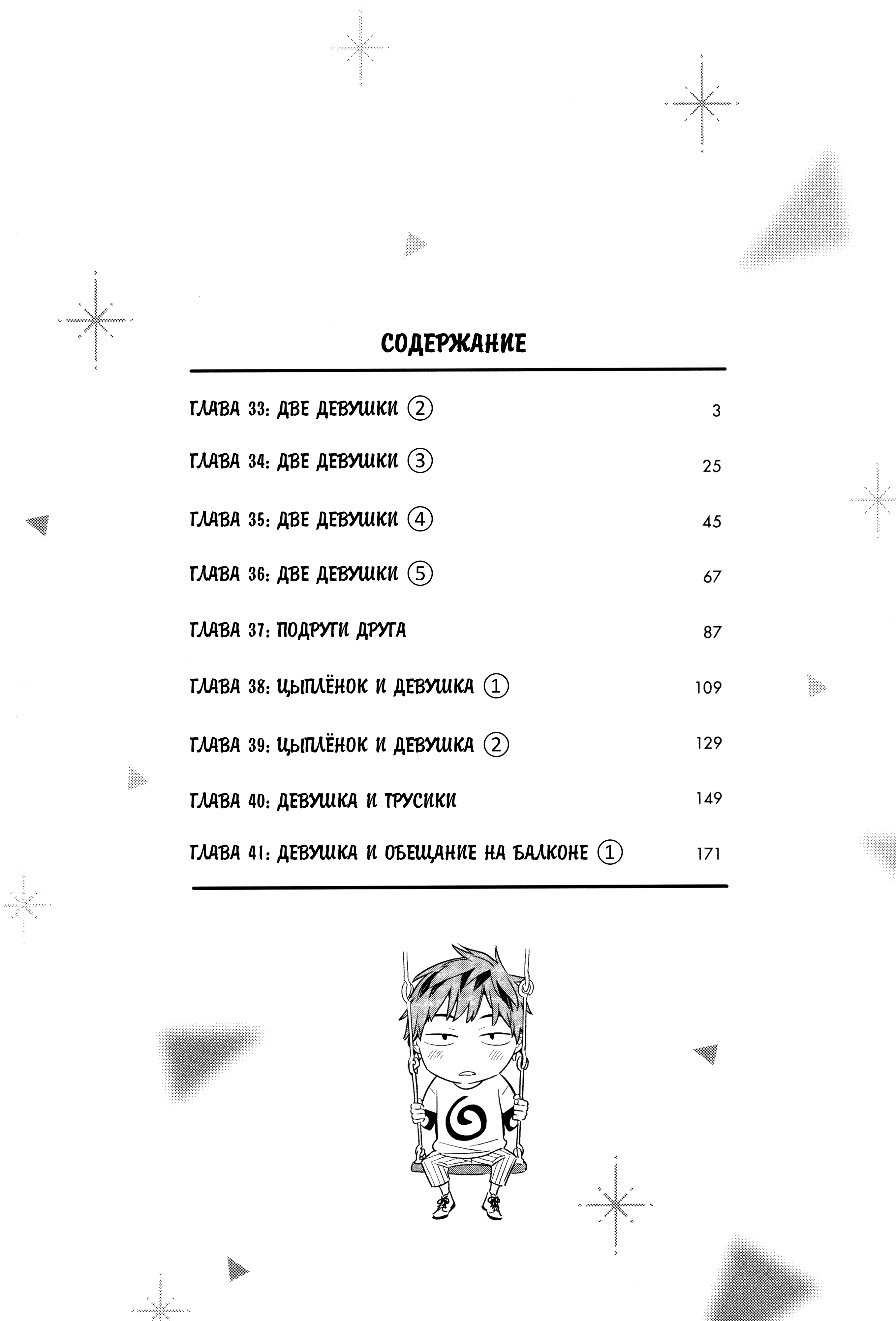 СОДЕРЖАНИЕ

ГЛАВА 33: ДВЕ ДЕВУШКИ ② 3

ГЛАВА 34: ДВЕ ДЕВУШКИ ③ 25

ГЛАВА 35: ДВЕ ДЕВУШКИ ④ 45

ГЛАВА 36: ДВЕ ДЕВУШКИ ⑤ 67

ГЛАВА 37: ПОДРУГИ ДРУГА 87

ГЛАВА 38: ЦЫПЛЁНОК И ДЕВУШКА ① 109

ГЛАВА 39: ЦЫПЛЁНОК И ДЕВУШКА ② 129

ГЛАВА 40: ДЕВУШКА И ТРУСИКИ 149

ГЛАВА 41: ДЕВУШКА И ОБЕЩАНИЕ НА БАЛКОНЕ ① 171